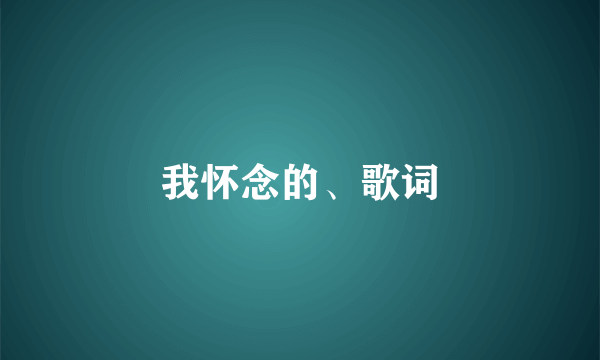 我怀念的、歌词